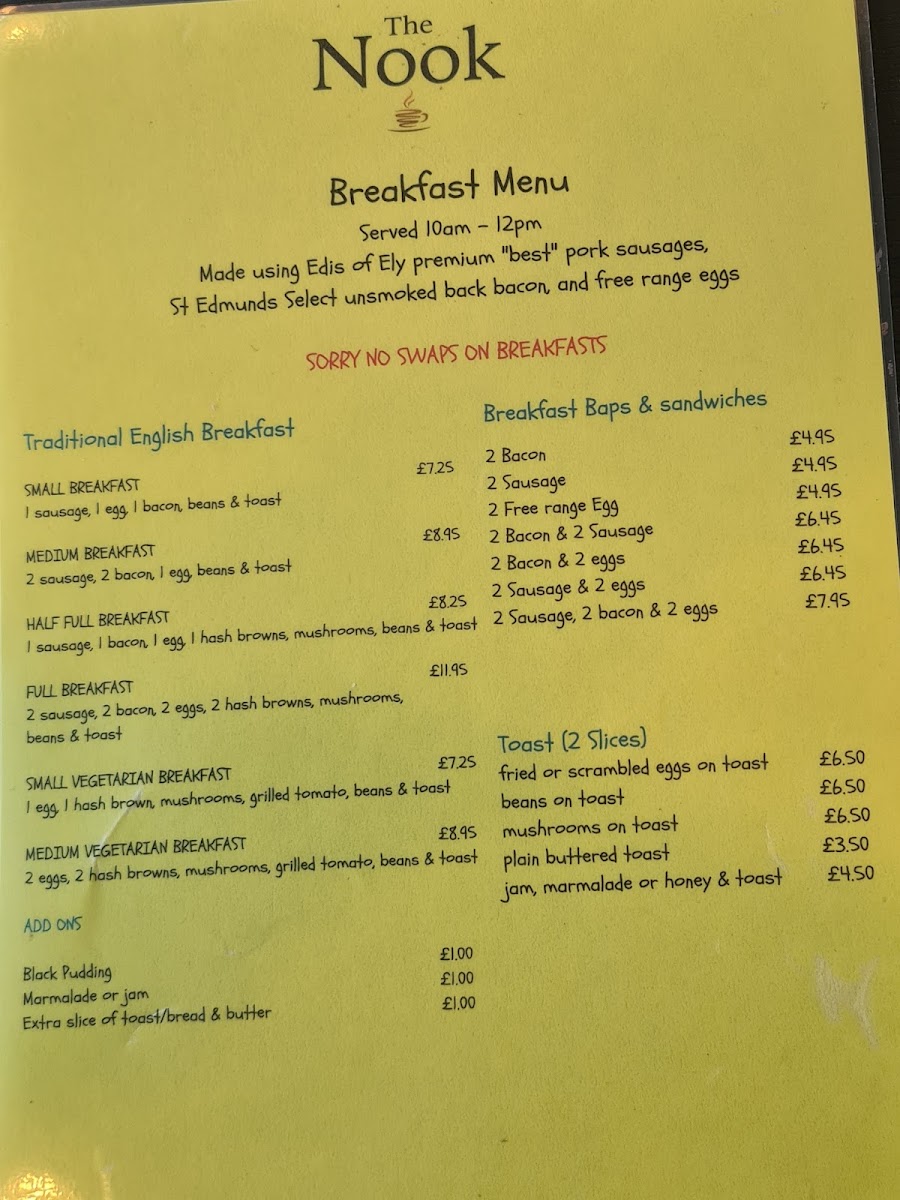 The Nook

Breakfast Menu

Served 10am - 12pm

Made using Edis of Ely premium "best" pork sausages, St Edmunds Select unsmoked back bacon, and free range eggs

SORRY NO SWAPS ON BREAKFASTS

Traditional English Breakfast

SMALL BREAKFAST £7.25
1 sausage, 1 egg, 1 bacon, beans & toast

MEDIUM BREAKFAST £8.95
2 sausage, 2 bacon, 1 egg, beans & toast

HALF FULL BREAKFAST £8.25
1 sausage, 1 bacon, 1 egg, 1 hash browns, mushrooms, beans & toast

FULL BREAKFAST £11.95
2 sausage, 2 bacon, 2 eggs, 2 hash browns, mushrooms, beans & toast

SMALL VEGETARIAN BREAKFAST £7.25
1 egg, 1 hash brown, mushrooms, grilled tomato, beans & toast

MEDIUM VEGETARIAN BREAKFAST £8.95
2 eggs, 2 hash browns, mushrooms, grilled tomato, beans & toast

ADD ONS

Black Pudding £1.00
Marmalade or jam £1.00
Extra slice of toast/bread & butter £1.00

Breakfast Baps & sandwiches

2 Bacon £4.95
2 Sausage £4.95
2 Free range Egg £4.95
2 Bacon & 2 Sausage £6.45
2 Bacon & 2 eggs £6.45
2 Sausage & 2 eggs £6.45
2 Sausage, 2 bacon & 2 eggs £7.95

Toast (2 Slices)

fried or scrambled eggs on toast £6.50
beans on toast £6.50
mushrooms on toast £6.50
plain buttered toast £3.50
jam, marmalade or honey & toast £4.50